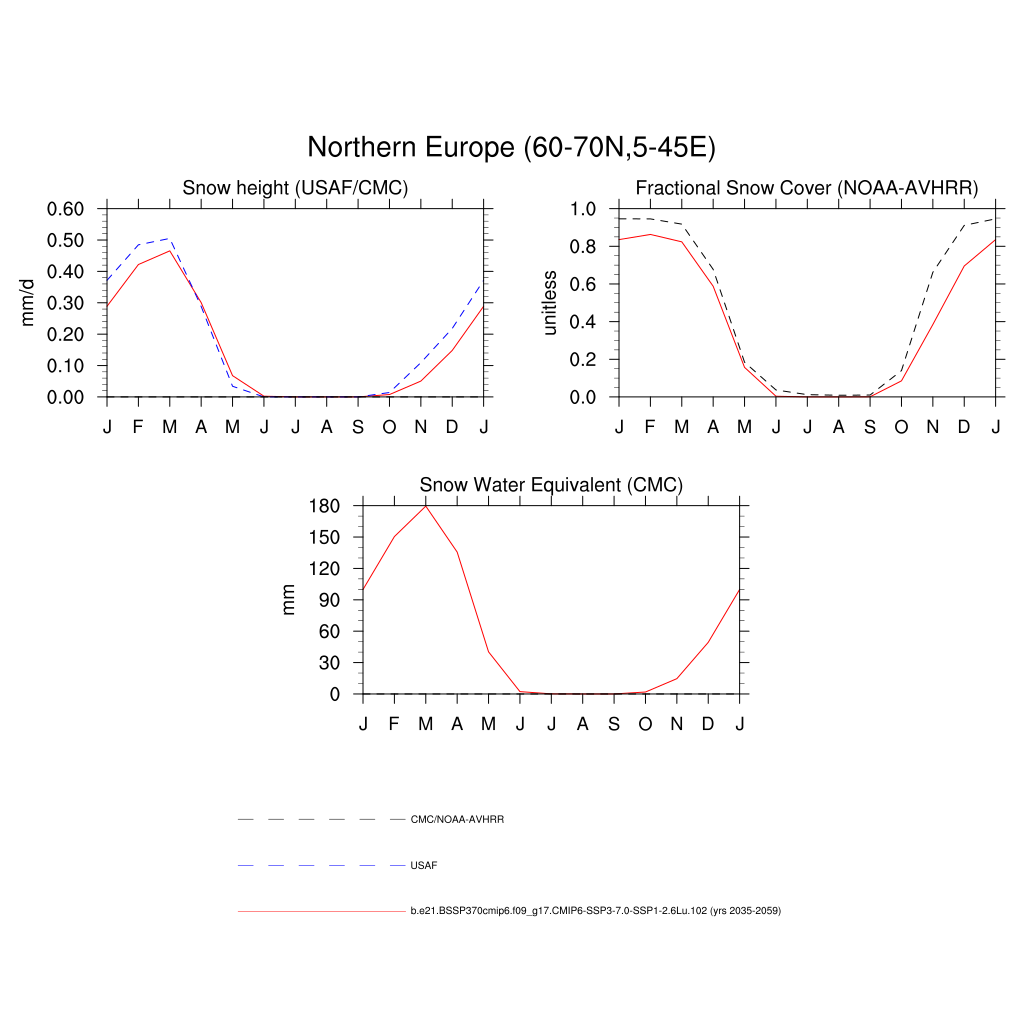 Northern Europe (60-70N,5-45E)

Snow height (USAF/CMC)

mm/d

0.60
0.50
0.40
0.30
0.20
0.10
0.00

J F M A M J J A S O N D J

Fractional Snow Cover (NOAA-AVHRR)

unitless

1.0
0.8
0.6
0.4
0.2
0.0

J F M A M J J A S O N D J

Snow Water Equivalent (CMC)

mm

180
150
120
90
60
30
0

J F M A M J J A S O N D J

CMC/NOAA-AVHRR

USAF

b.e21.BSSP370cmip6.f09_g17.CMIP6-SSP3-7.0-SSP1-2.6Lu.102 (yrs 2035-2059)